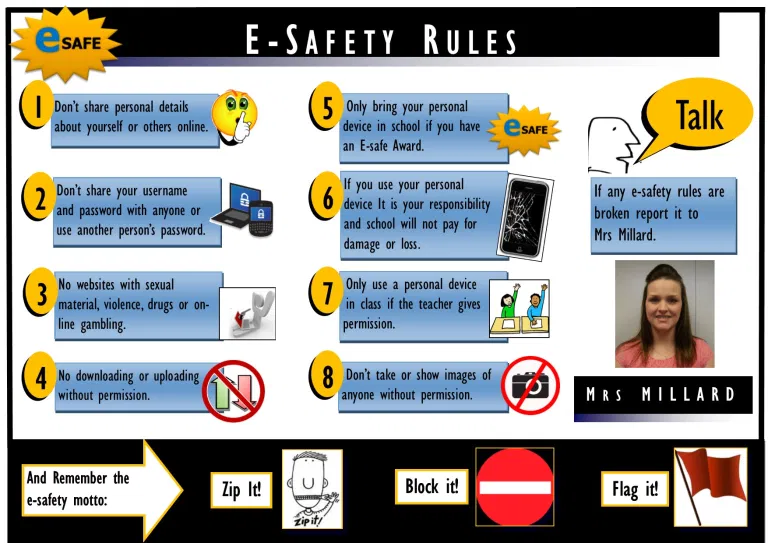 eSAFE

E-SAFETY RULES

1 Don't share personal details about yourself or others online.

2 Don't share your username and password with anyone or use another person's password.

3 No websites with sexual material, violence, drugs or online gambling.

4 No downloading or uploading without permission.

5 Only bring your personal device in school if you have an E-safe Award.

eSAFE

6 If you use your personal device It is your responsibility and school will not pay for damage or loss.

7 Only use a personal device in class if the teacher gives permission.

8 Don't take or show images of anyone without permission.

Talk

If any e-safety rules are broken report it to Mrs Millard.

MRS MILLARD

And Remember the e-safety motto:

Zip It!

Zip it!

Block it!

Flag it!